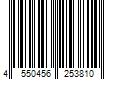 4 550456 253810